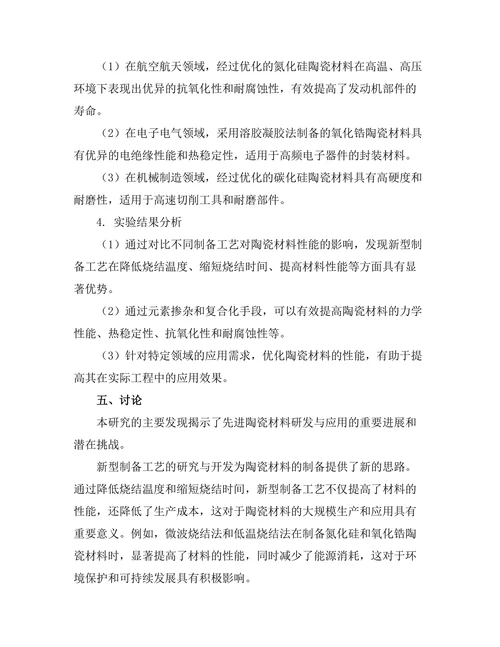 （1）在航空航天领域，经过优化的氮化硅陶瓷材料在高温、高压环境下表现出优异的抗氧化性和耐腐蚀性，有效提高了发动机部件的寿命。

（2）在电子电气领域，采用溶胶凝胶法制备的氧化锆陶瓷材料具有优异的电绝缘性能和热稳定性，适用于高频电子器件的封装材料。

（3）在机械制造领域，经过优化的碳化硅陶瓷材料具有高硬度和耐磨性，适用于高速切削工具和耐磨部件。

4. 实验结果分析

（1）通过对比不同制备工艺对陶瓷材料性能的影响，发现新型制备工艺在降低烧结温度、缩短烧结时间、提高材料性能等方面具有显著优势。

（2）通过元素掺杂和复合化手段，可以有效提高陶瓷材料的力学性能、热稳定性、抗氧化性和耐腐蚀性等。

（3）针对特定领域的应用需求，优化陶瓷材料的性能，有助于提高其在实际工程中的应用效果。

五、讨论

本研究的主要发现揭示了先进陶瓷材料研发与应用的重要进展和潜在挑战。

新型制备工艺的研究与开发为陶瓷材料的制备提供了新的思路。通过降低烧结温度和缩短烧结时间，新型制备工艺不仅提高了材料的性能，还降低了生产成本，这对于陶瓷材料的大规模生产和应用具有重要意义。例如，微波烧结法和低温烧结法在制备氮化硅和氧化锆陶瓷材料时，显著提高了材料的性能，同时减少了能源消耗，这对于环境保护和可持续发展具有积极影响。